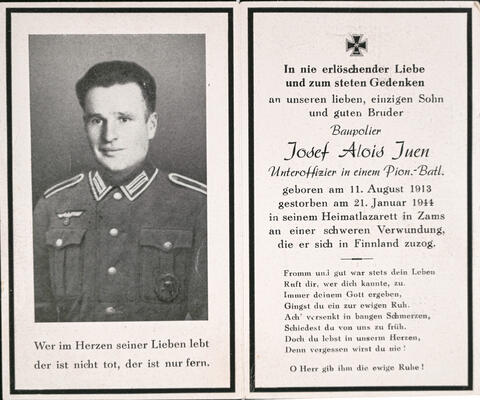 Wer im Herzen seiner Lieben lebt
der ist nicht tot, der ist nur fern.

In nie erlöschender Liebe
und zum steten Gedenken
an unseren lieben, einzigen Sohn
und guten Bruder

Baupolier

Josef Alois Juen

Unteroffizier in einem Pion.-Batl.

geboren am 11. August 1913
gestorben am 21. Januar 1944
in seinem Heimatlazarett in Zams
an einer schweren Verwundung,
die er sich in Finnland zuzog.

Fromm und gut war stets dein Leben
Ruft dir, wer dich kannte, zu.
Immer deinem Gott ergeben,
Gingst du ein zur ewigen Ruh.
Ach' versenkt in bangen Schmerzen,
Schiedest du von uns zu früh.
Doch du lebst in unserm Herzen,
Denn vergessen wirst du nie!

O Herr gib ihm die ewige Ruhe!